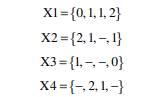 $X1 = \{0, 1, 1, 2\}$

$X2 = \{2, 1, -, 1\}$

$X3 = \{1, -, -, 0\}$

$X4 = \{-, 2, 1, -\}$